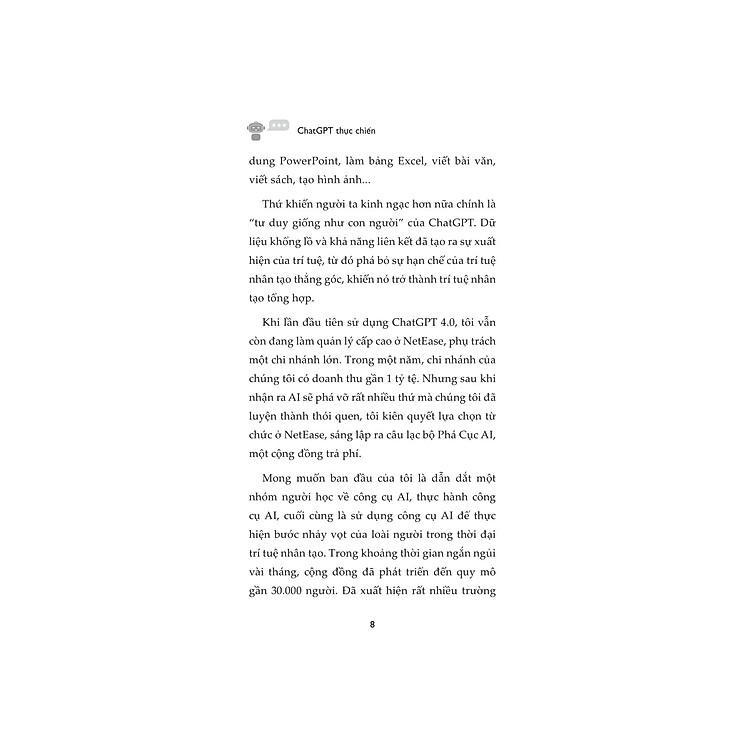 ChatGPT thực chiến

dung PowerPoint, làm bảng Excel, viết bài văn, viết sách, tạo hình ảnh...

Thứ khiến người ta kinh ngạc hơn nữa chính là "tư duy giống như con người" của ChatGPT. Dữ liệu khổng lồ và khả năng liên kết đã tạo ra sự xuất hiện của trí tuệ, từ đó phá bỏ sự hạn chế của trí tuệ nhân tạo thẳng góc, khiến nó trở thành trí tuệ nhân tạo tổng hợp.

Khi lần đầu tiên sử dụng ChatGPT 4.0, tôi vẫn còn đang làm quản lý cấp cao ở NetEase, phụ trách một chi nhánh lớn. Trong một năm, chi nhánh của chúng tôi có doanh thu gần 1 tỷ tệ. Nhưng sau khi nhận ra AI sẽ phá vỡ rất nhiều thứ mà chúng tôi đã luyện thành thói quen, tôi kiên quyết lựa chọn từ chức ở NetEase, sáng lập ra câu lạc bộ Phá Cục AI, một cộng đồng trả phí.

Mong muốn ban đầu của tôi là dẫn dắt một nhóm người học về công cụ AI, thực hành công cụ AI, cuối cùng là sử dụng công cụ AI để thực hiện bước nhảy vọt của loài người trong thời đại trí tuệ nhân tạo. Trong khoảng thời gian ngắn ngủi vài tháng, cộng đồng đã phát triển đến quy mô gần 30.000 người. Đã xuất hiện rất nhiều trường

8